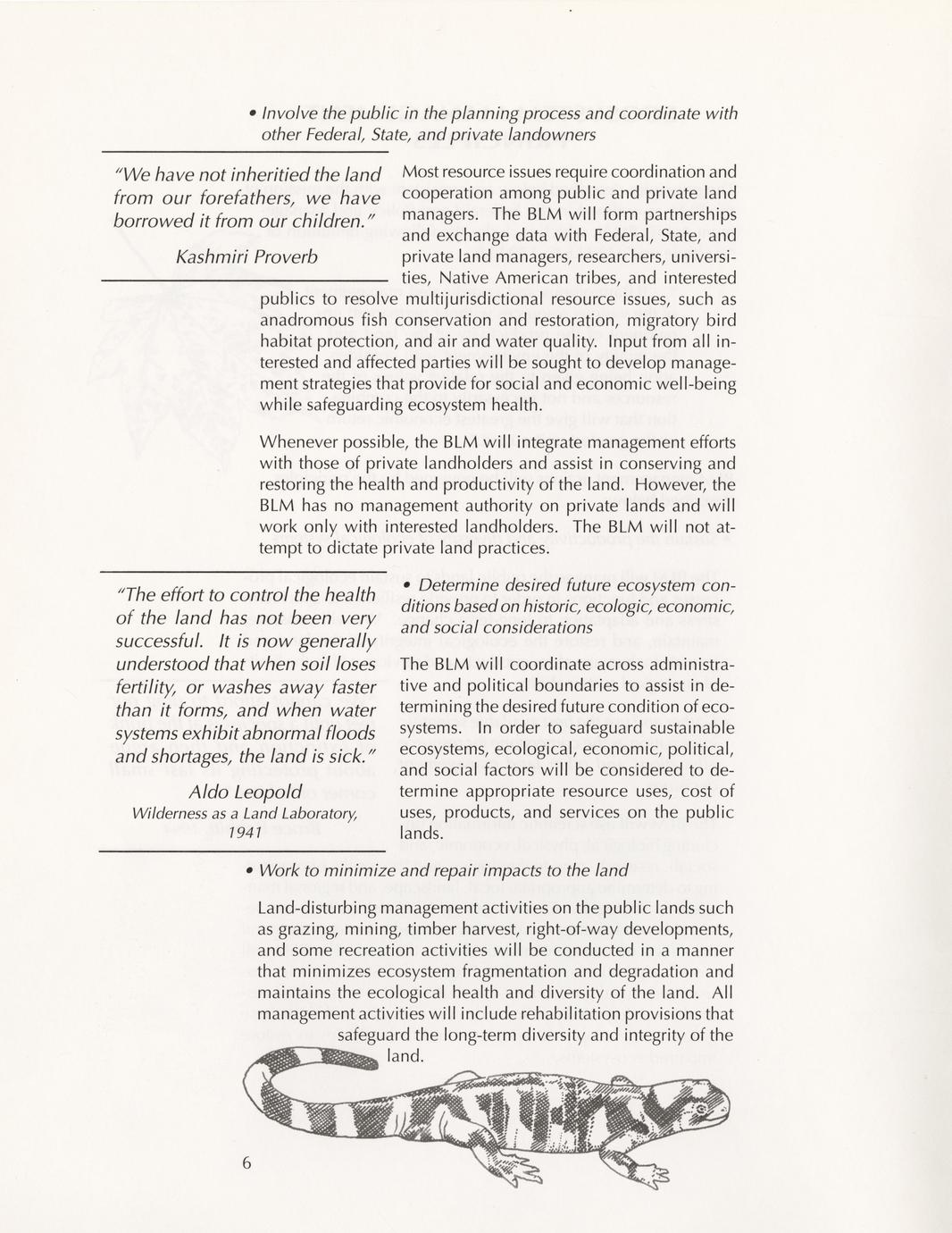 • Involve the public in the planning process and coordinate with other Federal, State, and private landowners

"We have not inheritied the land from our forefathers, we have borrowed it from our children."

Kashmiri Proverb

Most resource issues require coordination and cooperation among public and private land managers. The BLM will form partnerships and exchange data with Federal, State, and private land managers, researchers, universities, Native American tribes, and interested publics to resolve multijurisdictional resource issues, such as anadromous fish conservation and restoration, migratory bird habitat protection, and air and water quality. Input from all interested and affected parties will be sought to develop management strategies that provide for social and economic well-being while safeguarding ecosystem health.

Whenever possible, the BLM will integrate management efforts with those of private landholders and assist in conserving and restoring the health and productivity of the land. However, the BLM has no management authority on private lands and will work only with interested landholders. The BLM will not attempt to dictate private land practices.

"The effort to control the health of the land has not been very successful. It is now generally understood that when soil loses fertility, or washes away faster than it forms, and when water systems exhibit abnormal floods and shortages, the land is sick."

Aldo Leopold
Wilderness as a Land Laboratory, 1941

• Determine desired future ecosystem conditions based on historic, ecologic, economic, and social considerations

The BLM will coordinate across administrative and political boundaries to assist in determining the desired future condition of ecosystems. In order to safeguard sustainable ecosystems, ecological, economic, political, and social factors will be considered to determine appropriate resource uses, cost of uses, products, and services on the public lands.

• Work to minimize and repair impacts to the land

Land-disturbing management activities on the public lands such as grazing, mining, timber harvest, right-of-way developments, and some recreation activities will be conducted in a manner that minimizes ecosystem fragmentation and degradation and maintains the ecological health and diversity of the land. All management activities will include rehabilitation provisions that safeguard the long-term diversity and integrity of the land.

6